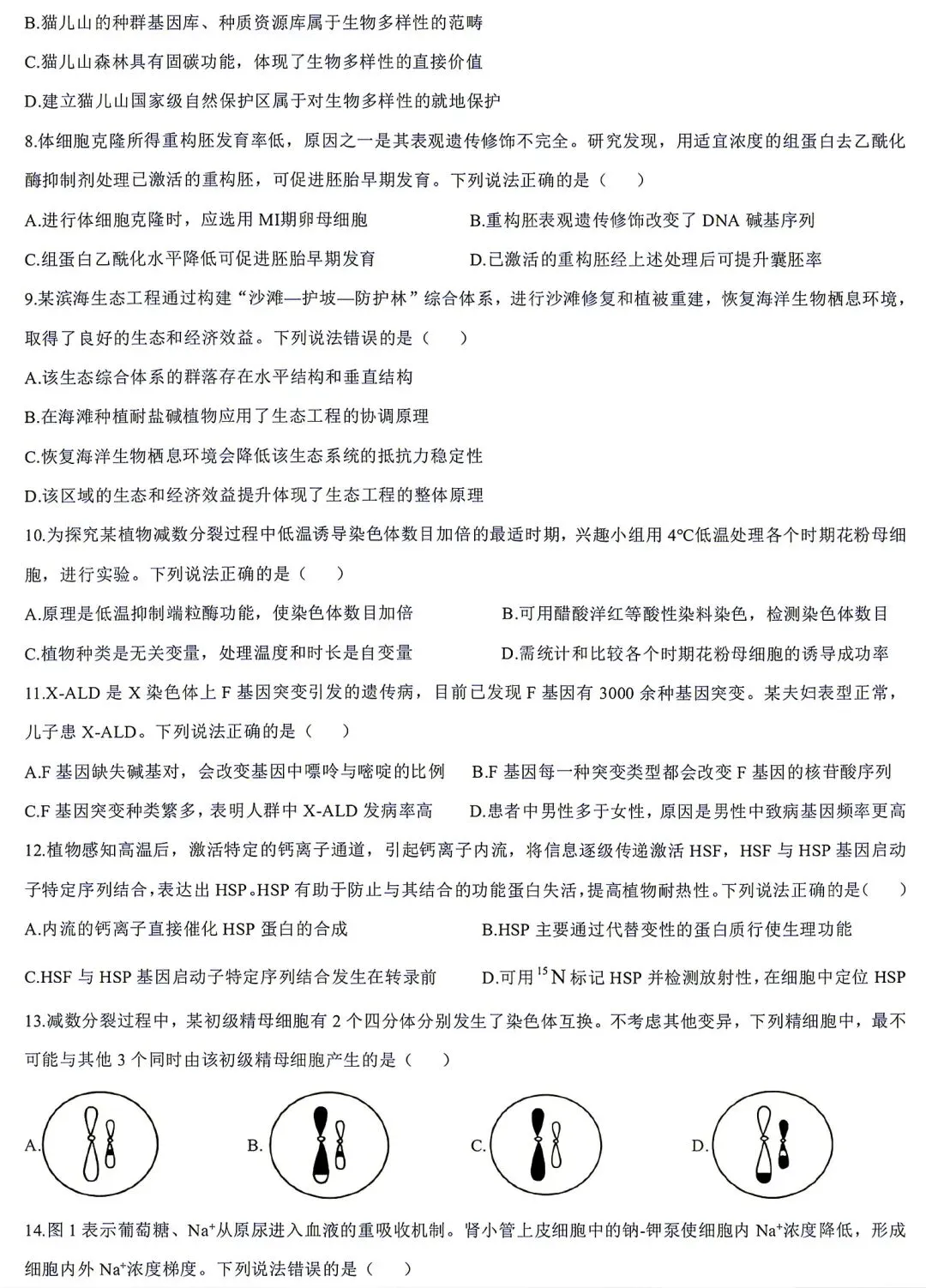 B.猫儿山的种群基因库、种质资源库属于生物多样性的范畴

C.猫儿山森林具有固碳功能，体现了生物多样性的直接价值

D.建立猫儿山国家级自然保护区属于对生物多样性的就地保护

8.体细胞克隆所得重构胚发育率低，原因之一是其表观遗传修饰不完全。研究发现，用适宜浓度的组蛋白去乙酰化酶抑制剂处理已激活的重构胚，可促进胚胎早期发育。下列说法正确的是（ ）

A.进行体细胞克隆时，应选用MI期卵母细胞 B.重构胚表观遗传修饰改变了DNA碱基序列

C.组蛋白乙酰化水平降低可促进胚胎早期发育 D.已激活的重构胚经上述处理后可提升囊胚率

9.某滨海生态工程通过构建“沙滩—护坡—防护林”综合体系，进行沙滩修复和植被重建，恢复海洋生物栖息环境，取得了良好的生态和经济效益。下列说法错误的是（ ）

A.该生态综合体系的群落存在水平结构和垂直结构

B.在海滩种植耐盐碱植物应用了生态工程的协调原理

C.恢复海洋生物栖息环境会降低该生态系统的抵抗力稳定性

D.该区域的生态和经济效益提升体现了生态工程的整体原理

10.为探究某植物减数分裂过程中低温诱导染色体数目加倍的最适时期，兴趣小组用4℃低温处理各个时期花粉母细胞，进行实验。下列说法正确的是（ ）

A.原理是低温抑制端粒酶功能，使染色体数目加倍 B.可用醋酸洋红等酸性染料染色，检测染色体数目

C.植物种类是无关变量，处理温度和时长是自变量 D.需统计和比较各个时期花粉母细胞的诱导成功率

11.X-ALD是X染色体上F基因突变引发的遗传病，目前已发现F基因有3000余种基因突变。某夫妇表型正常，儿子患X-ALD。下列说法正确的是（ ）

A.F基因缺失碱基对，会改变基因中嘌呤与嘧啶的比例 B.F基因每一种突变类型都会改变F基因的核苷酸序列

C.F基因突变种类繁多，表明人群中X-ALD发病率高 D.患者中男性多于女性，原因是男性中致病基因频率更高

12.植物感知高温后，激活特定的钙离子通道，引起钙离子内流，将信息逐级传递激活HSF，HSF与HSP基因启动子特定序列结合，表达出HSP。HSP有助于防止与其结合的功能蛋白失活，提高植物耐热性。下列说法正确的是（ ）

A.内流的钙离子直接催化HSP蛋白的合成 B.HSP主要通过代替变性的蛋白质行使生理功能

C.HSF与HSP基因启动子特定序列结合发生在转录前 D.可用$^{15}N$标记HSP并检测放射性，在细胞中定位HSP

13.减数分裂过程中，某初级精母细胞有2个四分体分别发生了染色体互换。不考虑其他变异，下列精细胞中，最不可能与其他3个同时由该初级精母细胞产生的是（ ）

A. B. C. D.

14.图1表示葡萄糖、$Na^+$从原尿进入血液的重吸收机制。肾小管上皮细胞中的钠-钾泵使细胞内$Na^+$浓度降低，形成细胞内外$Na^+$浓度梯度。下列说法错误的是（ ）